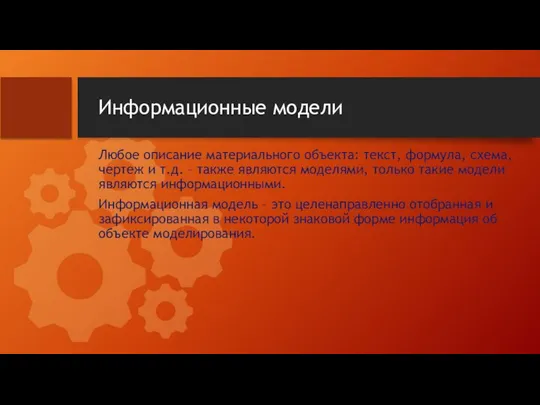 Информационные модели

Любое описание материального объекта: текст, формула, схема, чертеж и т.д. – также являются моделями, только такие модели являются информационными.

Информационная модель – это целенаправленно отобранная и зафиксированная в некоторой знаковой форме информация об объекте моделирования.